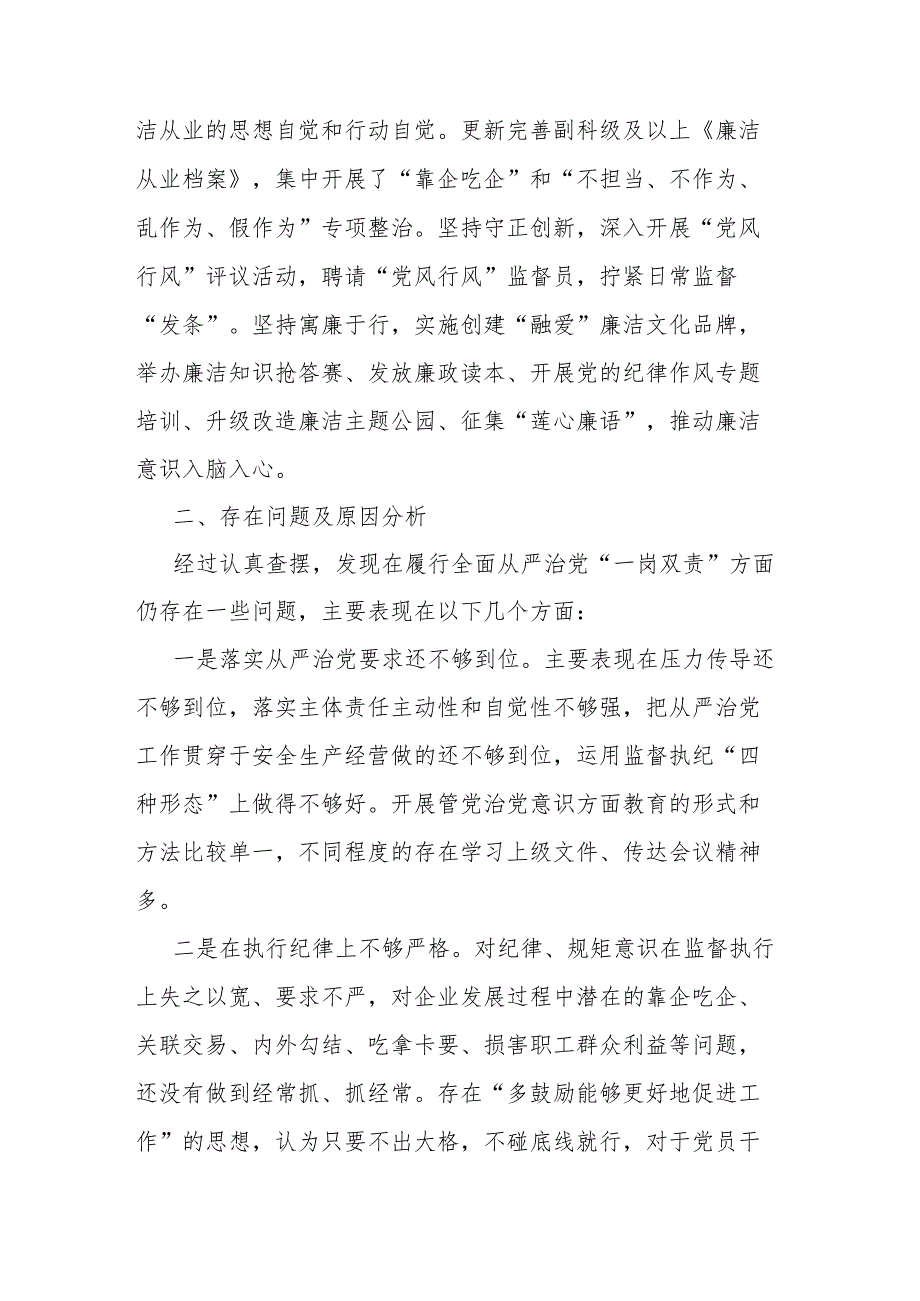 洁从业的思想自觉和行动自觉。更新完善副科级及以上《廉洁从业档案》，集中开展了“靠企吃企”和“不担当、不作为、乱作为、假作为”专项整治。坚持守正创新，深入开展“党风行风”评议活动，聘请“党风行风”监督员，拧紧日常监督“发条”。坚持寓廉于行，实施创建“融爱”廉洁文化品牌，举办廉洁知识抢答赛、发放廉政读本、开展党的纪律作风专题培训、升级改造廉洁主题公园、征集“莲心廉语”，推动廉洁意识入脑入心。

二、存在问题及原因分析

经过认真查摆，发现在履行全面从严治党“一岗双责”方面仍存在一些问题，主要表现在以下几个方面：

一是落实从严治党要求还不够到位。主要表现在压力传导还不够到位，落实主体责任主动性和自觉性不够强，把从严治党工作贯穿于安全生产经营做的还不够到位，运用监督执纪“四种形态”上做得不够好。开展管党治党意识方面教育的形式和方法比较单一，不同程度的存在学习上级文件、传达会议精神多。

二是在执行纪律上不够严格。对纪律、规矩意识在监督执行上失之以宽、要求不严，对企业发展过程中潜在的靠企吃企、关联交易、内外勾结、吃拿卡要、损害职工群众利益等问题，还没有做到经常抓、抓经常。存在“多鼓励能够更好地促进工作”的思想，认为只要不出大格，不碰底线就行，对于党员干